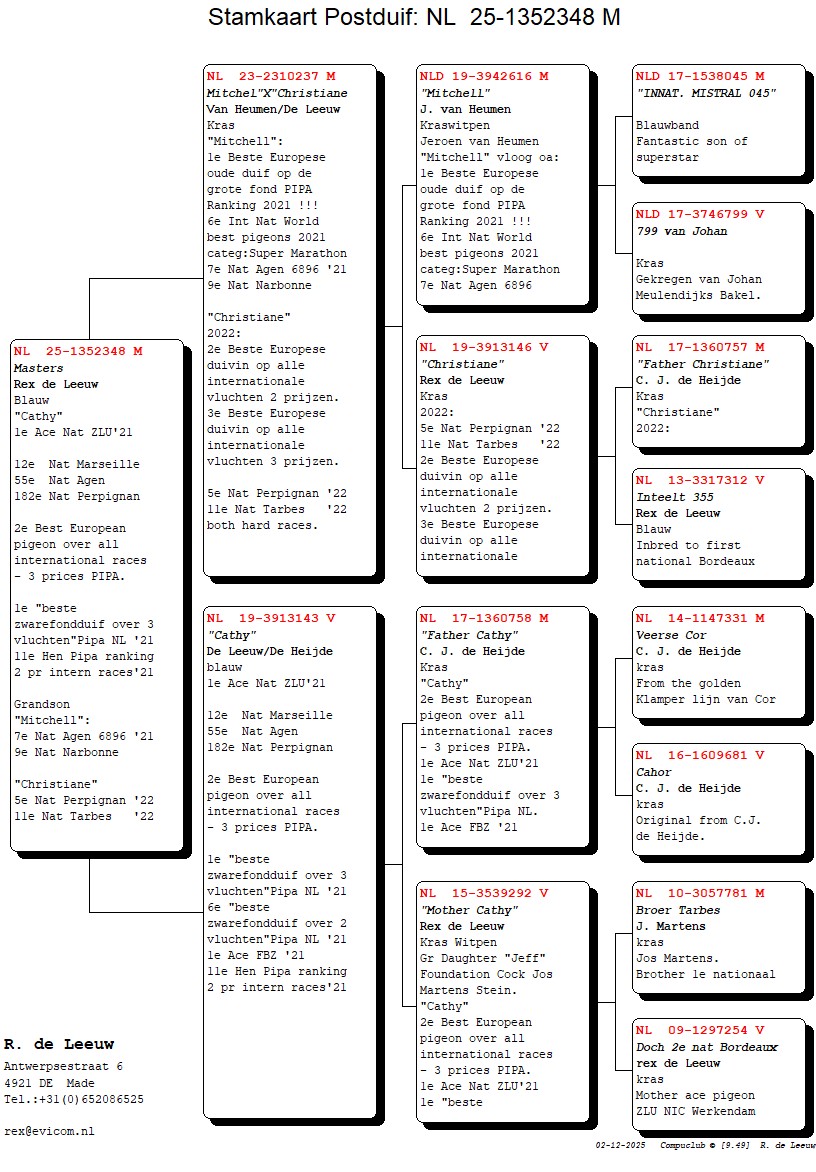 Stamkaart Postduif: NL 25-1352348 M

NL 25-1352348 M
Masters
Rex de Leeuw
Blauw
"Cathy"
1e Ace Nat ZLU'21

12e Nat Marseille
55e Nat Agen
182e Nat Perpignan

2e Best European pigeon over all international races - 3 prices PIPA.

1e "beste zwarefondduif over 3 vluchten"Pipa NL '21
11e Hen Pipa ranking 2 pr intern races'21

Grandson
"Mitchell":
7e Nat Agen 6896 '21
9e Nat Narbonne

"Christiane"
5e Nat Perpignan '22
11e Nat Tarbes '22

NL 23-2310237 M
Mitchel"X"Christiane
Van Heumen/De Leeuw
Kras
"Mitchell":
1e Beste Europese oude duif op de grote fond PIPA Ranking 2021 !!!
6e Int Nat World best pigeons 2021 categ:Super Marathon
7e Nat Agen 6896 '21
9e Nat Narbonne

"Christiane"
2022:
2e Beste Europese duivin op alle internationale vluchten 2 prijzen.
3e Beste Europese duivin op alle internationale vluchten 3 prijzen.

5e Nat Perpignan '22
11e Nat Tarbes '22
both hard races.

NL 19-3913143 V
"Cathy"
De Leeuw/De Heijde
blauw
1e Ace Nat ZLU'21

12e Nat Marseille
55e Nat Agen
182e Nat Perpignan

2e Best European pigeon over all international races - 3 prices PIPA.

1e "beste zwarefondduif over 3 vluchten"Pipa NL '21
6e "beste zwarefondduif over 2 vluchten"Pipa NL '21
1e Ace FBZ '21
11e Hen Pipa ranking 2 pr intern races'21

NLD 19-3942616 M
"Mitchell"
J. van Heumen
Kraswitpen
Jeroen van Heumen
"Mitchell" vloog oa:
1e Beste Europese oude duif op de grote fond PIPA Ranking 2021 !!!
6e Int Nat World best pigeons 2021 categ:Super Marathon
7e Nat Agen 6896

NL 19-3913146 V
"Christiane"
Rex de Leeuw
Kras
2022:
5e Nat Perpignan '22
11e Nat Tarbes '22
2e Beste Europese duivin op alle internationale vluchten 2 prijzen.
3e Beste Europese duivin op alle internationale

NL 17-1360758 M
"Father Cathy"
C. J. de Heijde
Kras
"Cathy"
2e Best European pigeon over all international races - 3 prices PIPA.
1e Ace Nat ZLU'21
1e "beste zwarefondduif over 3 vluchten"Pipa NL.
1e Ace FBZ '21

NL 15-3539292 V
"Mother Cathy"
Rex de Leeuw
Kras Witpen
Gr Daughter "Jeff" Foundation Cock Jos Martens Stein.
"Cathy"
2e Best European pigeon over all international races - 3 prices PIPA.
1e Ace Nat ZLU'21
1e "beste

NLD 17-1538045 M
"INNAT. MISTRAL 045"
Blauwband
Fantastic son of superstar

NLD 17-3746799 V
799 van Johan
Kras
Gekregen van Johan Meulendijks Bakel.

NL 17-1360757 M
"Father Christiane"
C. J. de Heijde
Kras
"Christiane"
2022:

NL 13-3317312 V
Inteelt 355
Rex de Leeuw
Blauw
Inbred to first national Bordeaux

NL 14-1147331 M
Veerse Cor
C. J. de Heijde
kras
From the golden Klamper lijn van Cor

NL 16-1609681 V
Cahor
C. J. de Heijde
kras
Original from C.J. de Heijde.

NL 10-3057781 M
Broer Tarbes
J. Martens
kras
Jos Martens.
Brother 1e nationaal

NL 09-1297254 V
Doch 2e nat Bordeaux
rex de Leeuw
kras
Mother ace pigeon ZLU NIC Werkendam

R. de Leeuw
Antwerpsestraat 6
4921 DE Made
Tel.:+31(0)652086525

rex@evicom.nl

02-12-2025 Compuclub © [9.49] R. de Leeuw